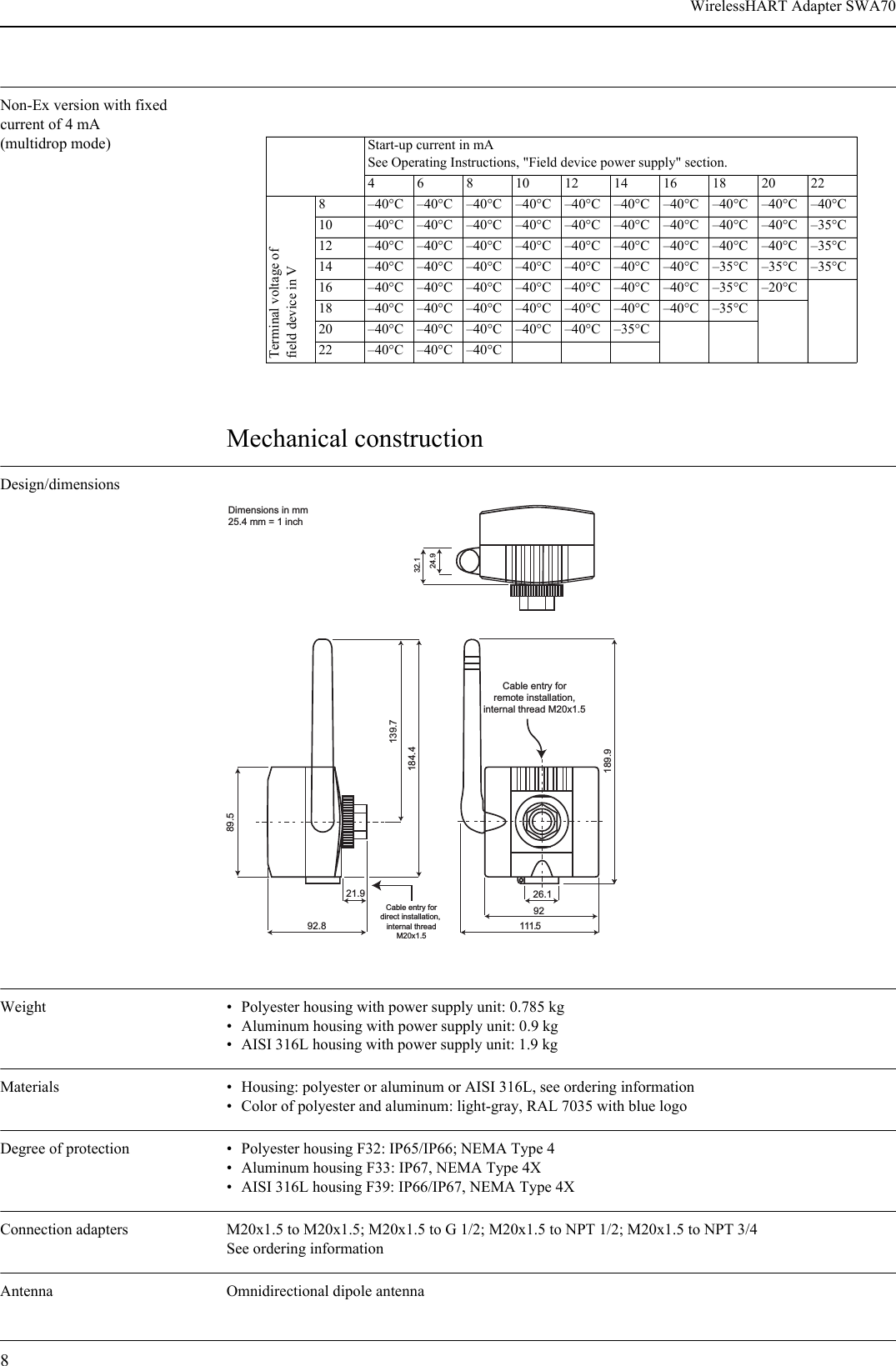 WirelessHART Adapter SWA70

Non-Ex version with fixed current of 4 mA (multidrop mode)

| | | Start-up current in mA See Operating Instructions, "Field device power supply" section. | | | | | | | | | |
|---|---|---|---|---|---|---|---|---|---|---|---|
| | | 4 | 6 | 8 | 10 | 12 | 14 | 16 | 18 | 20 | 22 |
| Terminal voltage of field device in V | 8 | –40°C | –40°C | –40°C | –40°C | –40°C | –40°C | –40°C | –40°C | –40°C | –40°C |
| | 10 | –40°C | –40°C | –40°C | –40°C | –40°C | –40°C | –40°C | –40°C | –40°C | –35°C |
| | 12 | –40°C | –40°C | –40°C | –40°C | –40°C | –40°C | –40°C | –40°C | –40°C | –35°C |
| | 14 | –40°C | –40°C | –40°C | –40°C | –40°C | –40°C | –40°C | –35°C | –35°C | –35°C |
| | 16 | –40°C | –40°C | –40°C | –40°C | –40°C | –40°C | –40°C | –35°C | –20°C | |
| | 18 | –40°C | –40°C | –40°C | –40°C | –40°C | –40°C | –40°C | –35°C | | |
| | 20 | –40°C | –40°C | –40°C | –40°C | –40°C | –35°C | | | | |
| | 22 | –40°C | –40°C | –40°C | | | | | | | |

Mechanical construction

Design/dimensions

Dimensions in mm
25.4 mm = 1 inch

32.1
24.9
139.7
184.4
89.5
21.9
92.8
Cable entry for direct installation, internal thread M20x1.5
Cable entry for remote installation, internal thread M20x1.5
189.9
26.1
92
111.5

Weight
• Polyester housing with power supply unit: 0.785 kg
• Aluminum housing with power supply unit: 0.9 kg
• AISI 316L housing with power supply unit: 1.9 kg

Materials
• Housing: polyester or aluminum or AISI 316L, see ordering information
• Color of polyester and aluminum: light-gray, RAL 7035 with blue logo

Degree of protection
• Polyester housing F32: IP65/IP66; NEMA Type 4
• Aluminum housing F33: IP67, NEMA Type 4X
• AISI 316L housing F39: IP66/IP67, NEMA Type 4X

Connection adapters
M20x1.5 to M20x1.5; M20x1.5 to G 1/2; M20x1.5 to NPT 1/2; M20x1.5 to NPT 3/4
See ordering information

Antenna
Omnidirectional dipole antenna

8